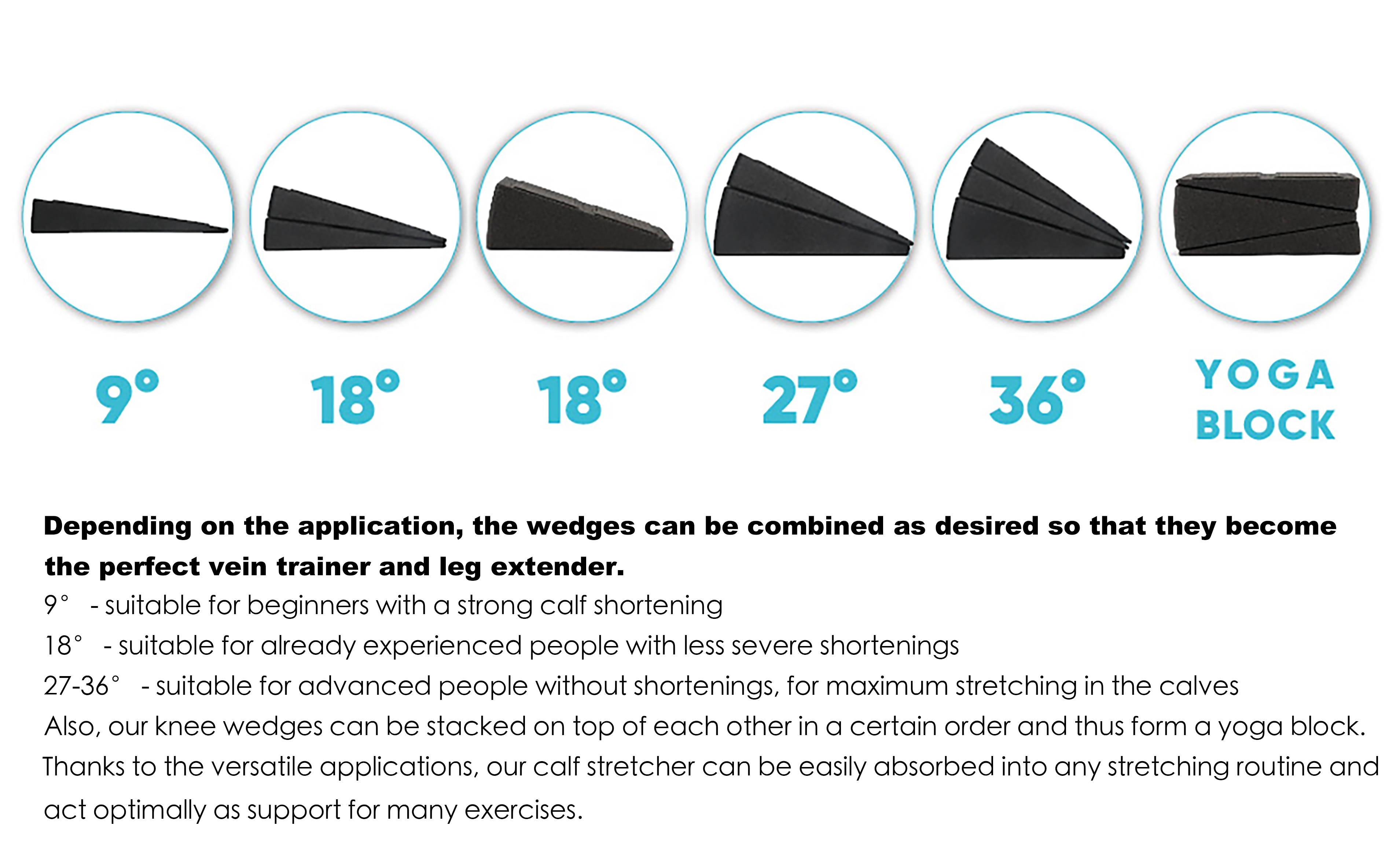 9°

18°

18°

27°

36°

YOGA
BLOCK

Depending on the application, the wedges can be combined as desired so that they become the perfect vein trainer and leg extender.

9° - suitable for beginners with a strong calf shortening

18° - suitable for already experienced people with less severe shortenings

27-36° - suitable for advanced people without shortenings, for maximum stretching in the calves

Also, our knee wedges can be stacked on top of each other in a certain order and thus form a yoga block. Thanks to the versatile applications, our calf stretcher can be easily absorbed into any stretching routine and act optimally as support for many exercises.